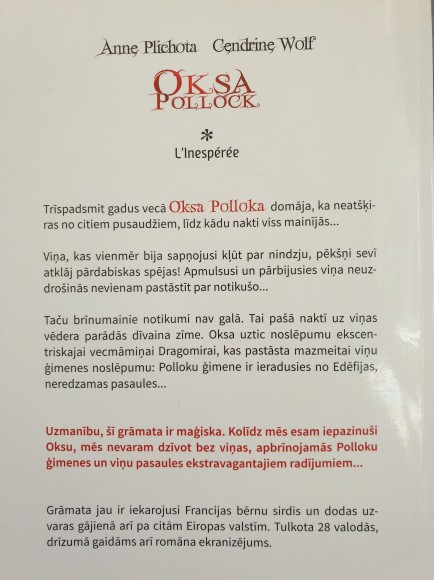 Anne Plichota Cendrine Wolf

OKSA POLLOCK

*
L'Inespérée

Trīspadsmit gadus vecā Oksa Polloka domāja, ka neatšķiras no citiem pusaudžiem, līdz kādu nakti viss mainījās...

Viņa, kas vienmēr bija sapņojusi kļūt par nindzju, pēkšņi sevī atklāj pārdabiskas spējas! Apmulsusi un pārbijusies viņa neuzdrošinās nevienam pastāstīt par notikušo...

Taču brīnumainie notikumi nav galā. Tai pašā naktī uz viņas vēdera parādās dīvaina zīme. Oksa uztic noslēpumu ekscentriskajai vecmāmiņai Dragomirai, kas pastāsta mazmeitai viņu ģimenes noslēpumu: Polloku ģimene ir ieradusies no Edēfijas, neredzamas pasaules...

Uzmanību, šī grāmata ir maģiska. Kolīdz mēs esam iepazinuši Oksu, mēs nevaram dzīvot bez viņas, apbrīnojamās Polloku ģimenes un viņu pasaules ekstravagantajiem radījumiem...

Grāmata jau ir iekarojusi Francijas bērnu sirdis un dodas uzvaras gājienā arī pa citām Eiropas valstīm. Tulkota 28 valodās, drīzumā gaidāms arī romāna ekranizējums.